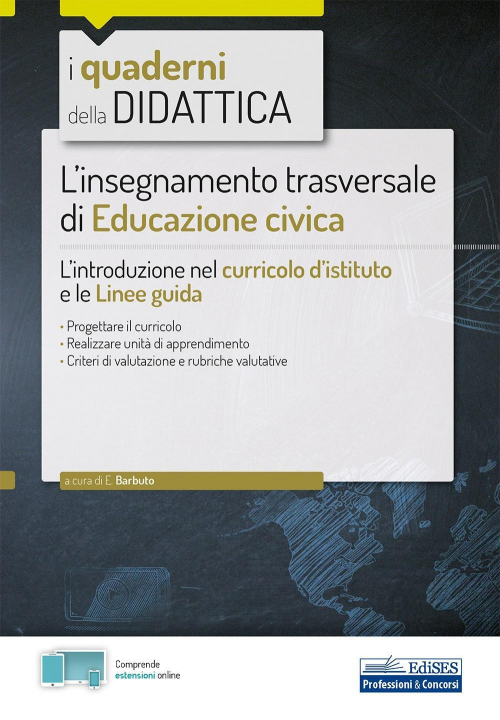 i quaderni della DIDATTICA

L'insegnamento trasversale di Educazione civica

L'introduzione nel curricolo d'istituto e le Linee guida

• Progettare il curricolo
• Realizzare unità di apprendimento
• Criteri di valutazione e rubriche valutative

a cura di E. Barbuto

Comprende estensioni online

EdiSES
Professioni & Concorsi